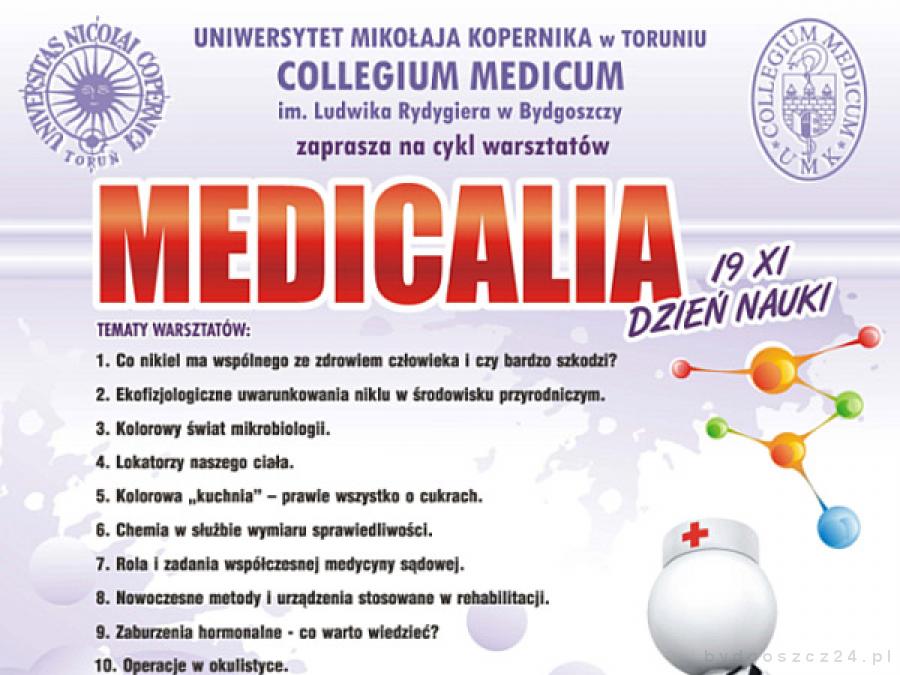 UNIVERSITAS NICOLAI COPERNICI
TORUŃ

UNIWERSYTET MIKOŁAJA KOPERNIKA w TORUNIU
COLLEGIUM MEDICUM
im. Ludwika Rydygiera w Bydgoszczy
zaprasza na cykl warsztatów

COLLEGIUM MEDICUM
UMK

MEDICALIA

19 XI
DZIEŃ NAUKI

TEMATY WARSZTATÓW:

1. Co nikiel ma wspólnego ze zdrowiem człowieka i czy bardzo szkodzi?

2. Ekofizjologiczne uwarunkowania niklu w środowisku przyrodniczym.

3. Kolorowy świat mikrobiologii.

4. Lokatorzy naszego ciała.

5. Kolorowa „kuchnia" – prawie wszystko o cukrach.

6. Chemia w służbie wymiaru sprawiedliwości.

7. Rola i zadania współczesnej medycyny sądowej.

8. Nowoczesne metody i urządzenia stosowane w rehabilitacji.

9. Zaburzenia hormonalne - co warto wiedzieć?

10. Operacje w okulistyce.

bydgoszcz24.pl